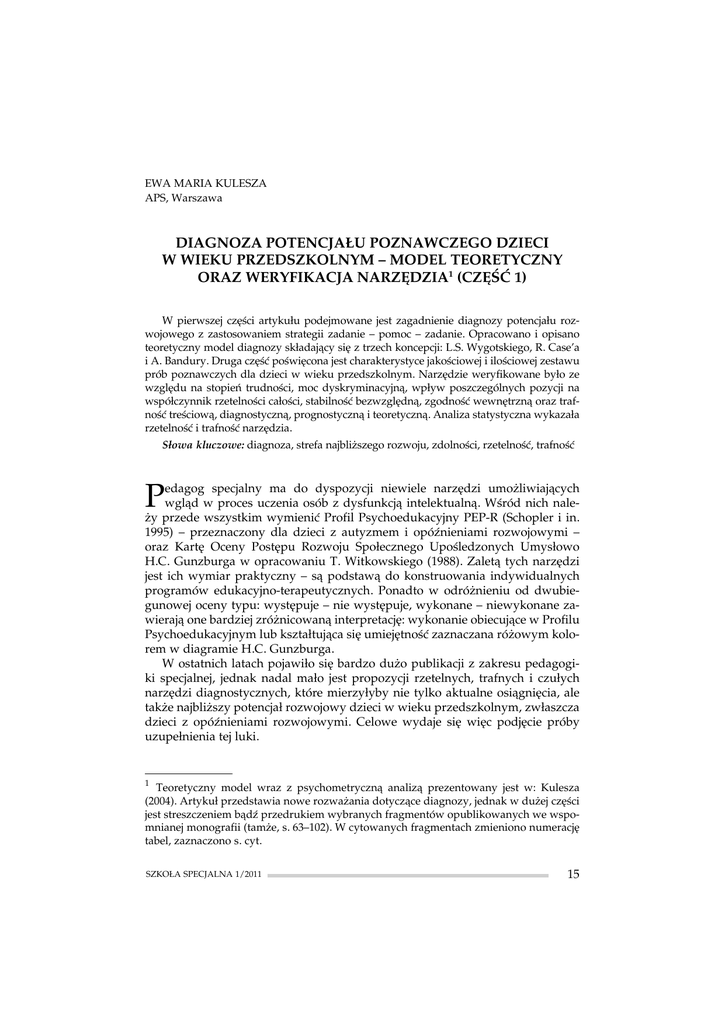 EWA MARIA KULESZA
APS, Warszawa

DIAGNOZA POTENCJAŁU POZNAWCZEGO DZIECI W WIEKU PRZEDSZKOLNYM – MODEL TEORETYCZNY ORAZ WERYFIKACJA NARZĘDZIA$^1$ (CZĘŚĆ 1)

W pierwszej części artykułu podejmowane jest zagadnienie diagnozy potencjału rozwojowego z zastosowaniem strategii zadanie – pomoc – zadanie. Opracowano i opisano teoretyczny model diagnozy składający się z trzech koncepcji: L.S. Wygotskiego, R. Case'a i A. Bandury. Druga część poświęcona jest charakterystyce jakościowej i ilościowej zestawu prób poznawczych dla dzieci w wieku przedszkolnym. Narzędzie weryfikowane było ze względu na stopień trudności, moc dyskryminacyjną, wpływ poszczególnych pozycji na współczynnik rzetelności całości, stabilność bezwzględną, zgodność wewnętrzną oraz trafność treściową, diagnostyczną, prognostyczną i teoretyczną. Analiza statystyczna wykazała rzetelność i trafność narzędzia.

Słowa kluczowe: diagnoza, strefa najbliższego rozwoju, zdolności, rzetelność, trafność

Pedagog specjalny ma do dyspozycji niewiele narzędzi umożliwiających wgląd w proces uczenia osób z dysfunkcją intelektualną. Wśród nich należy przede wszystkim wymienić Profil Psychoedukacyjny PEP-R (Schopler i in. 1995) – przeznaczony dla dzieci z autyzmem i opóźnieniami rozwojowymi – oraz Kartę Oceny Postępu Rozwoju Społecznego Upośledzonych Umysłowo H.C. Gunzburga w opracowaniu T. Witkowskiego (1988). Zaletą tych narzędzi jest ich wymiar praktyczny – są podstawą do konstruowania indywidualnych programów edukacyjno-terapeutycznych. Ponadto w odróżnieniu od dwubiegunowej oceny typu: występuje – nie występuje, wykonane – niewykonane zawierają one bardziej zróżnicowaną interpretację: wykonanie obiecujące w Profilu Psychoedukacyjnym lub kształtująca się umiejętność zaznaczana różowym kolorem w diagramie H.C. Gunzburga.

W ostatnich latach pojawiło się bardzo dużo publikacji z zakresu pedagogiki specjalnej, jednak nadal mało jest propozycji rzetelnych, trafnych i czułych narzędzi diagnostycznych, które mierzyłyby nie tylko aktualne osiągnięcia, ale także najbliższy potencjał rozwojowy dzieci w wieku przedszkolnym, zwłaszcza dzieci z opóźnieniami rozwojowymi. Celowe wydaje się więc podjęcie próby uzupełnienia tej luki.

$^1$ Teoretyczny model wraz z psychometryczną analizą prezentowany jest w: Kulesza (2004). Artykuł przedstawia nowe rozważania dotyczące diagnozy, jednak w dużej części jest streszczeniem bądź przedrukiem wybranych fragmentów opublikowanych we wspomnianej monografii (tamże, s. 63–102). W cytowanych fragmentach zmieniono numerację tabel, zaznaczono s. cyt.

SZKOŁA SPECJALNA 1/2011 15